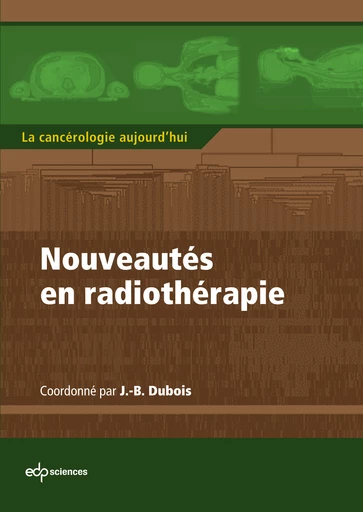 La cancérologie aujourd'hui

Nouveautés en radiothérapie

Coordonné par J.-B. Dubois

edp sciences